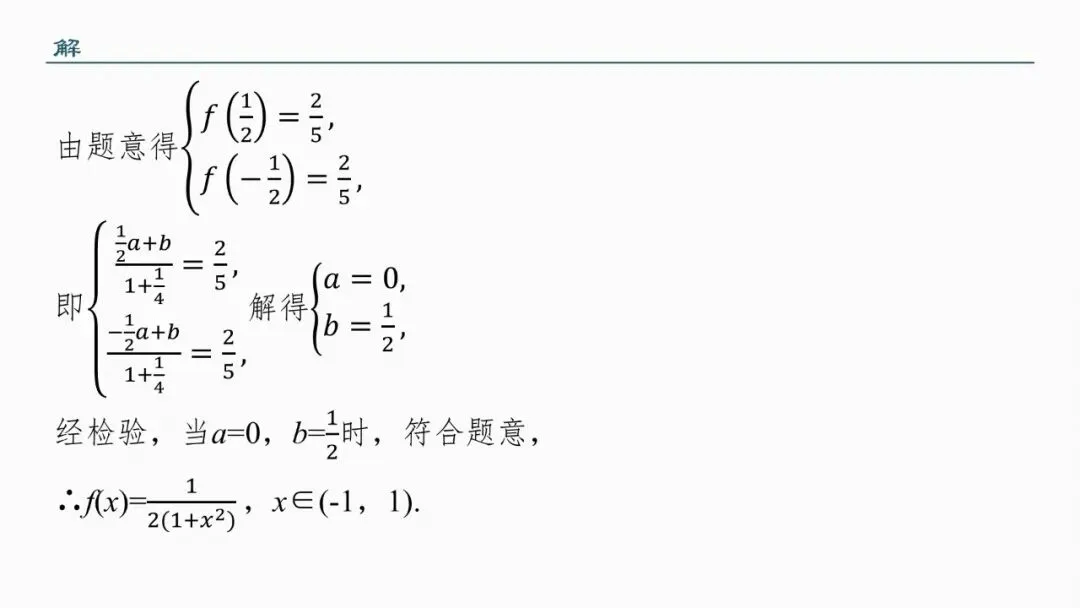 解

由题意得$\begin{cases} f\left(\frac{1}{2}\right)=\frac{2}{5}, \\ f\left(-\frac{1}{2}\right)=\frac{2}{5}, \end{cases}$

即$\begin{cases} \frac{\frac{1}{2}a+b}{1+\frac{1}{4}}=\frac{2}{5}, \\ \frac{-\frac{1}{2}a+b}{1+\frac{1}{4}}=\frac{2}{5}, \end{cases}$解得$\begin{cases} a=0, \\ b=\frac{1}{2}, \end{cases}$

经检验，当$a=0$，$b=\frac{1}{2}$时，符合题意，

$\therefore f(x)=\frac{1}{2(1+x^2)}$，$x\in(-1，1)$.